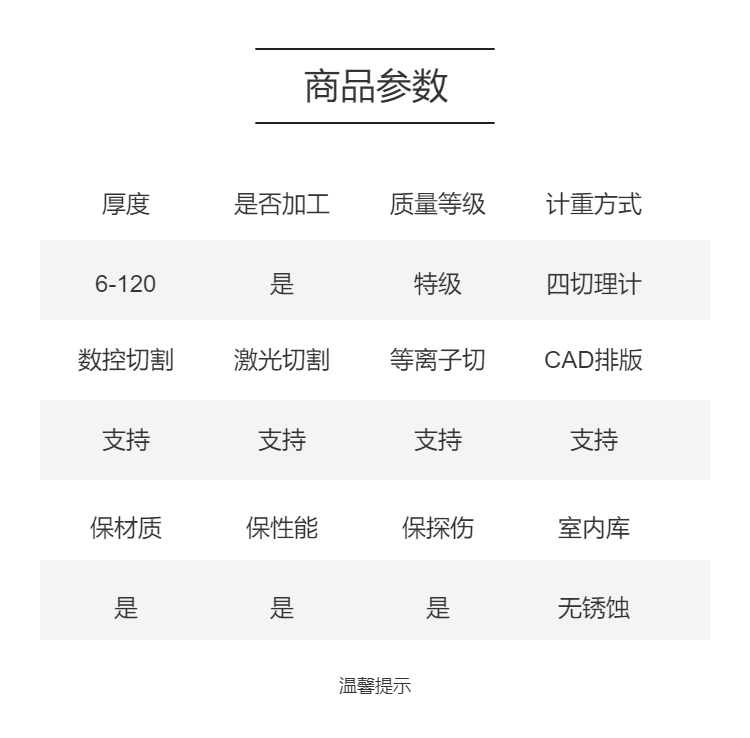 商品参数

| 厚度 | 是否加工 | 质量等级 | 计重方式 |
|---|---|---|---|
| 6-120 | 是 | 特级 | 四切理计 |
| 数控切割 | 激光切割 | 等离子切 | CAD排版 |
| 支持 | 支持 | 支持 | 支持 |
| 保材质 | 保性能 | 保探伤 | 室内库 |
| 是 | 是 | 是 | 无锈蚀 |

温馨提示